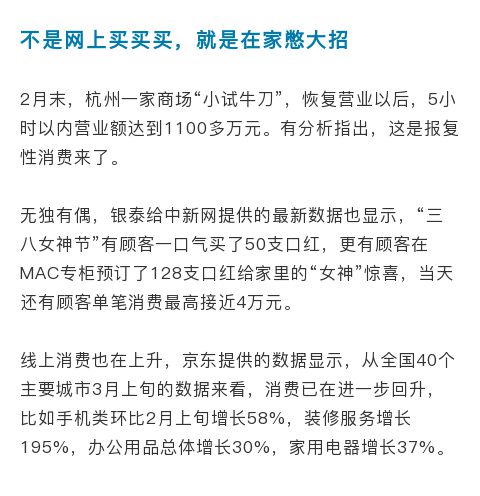 不是网上买买买，就是在家憋大招

2月末，杭州一家商场“小试牛刀”，恢复营业以后，5小时以内营业额达到1100多万元。有分析指出，这是报复性消费来了。

无独有偶，银泰给中新网提供的最新数据也显示，“三八女神节”有顾客一口气买了50支口红，更有顾客在MAC专柜预订了128支口红给家里的“女神”惊喜，当天还有顾客单笔消费最高接近4万元。

线上消费也在上升，京东提供的数据显示，从全国40个主要城市3月上旬的数据来看，消费已在进一步回升，比如手机类环比2月上旬增长58%，装修服务增长195%，办公用品总体增长30%，家用电器增长37%。